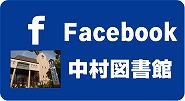 f Facebook

中村図書館